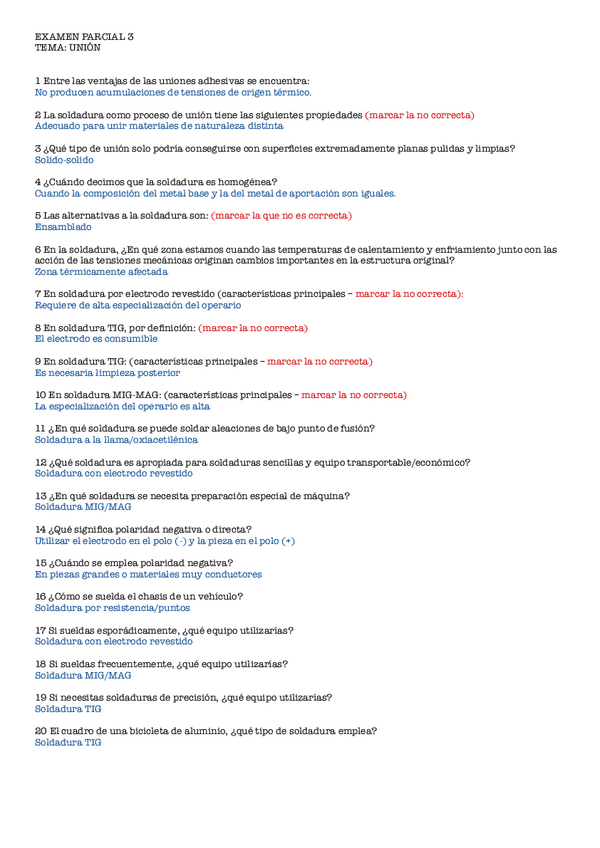 EXAMEN PARCIAL 3
TEMA: UNIÓN

1 Entre las ventajas de las uniones adhesivas se encuentra:
No producen acumulaciones de tensiones de origen térmico.

2 La soldadura como proceso de unión tiene las siguientes propiedades (marcar la no correcta)
Adecuado para unir materiales de naturaleza distinta

3 ¿Qué tipo de unión solo podría conseguirse con superficies extremadamente planas pulidas y limpias?
Solido-solido

4 ¿Cuándo decimos que la soldadura es homogénea?
Cuando la composición del metal base y la del metal de aportación son iguales.

5 Las alternativas a la soldadura son: (marcar la que no es correcta)
Ensamblado

6 En la soldadura, ¿En qué zona estamos cuando las temperaturas de calentamiento y enfriamiento junto con las acción de las tensiones mecánicas originan cambios importantes en la estructura original?
Zona térmicamente afectada

7 En soldadura por electrodo revestido (características principales – marcar la no correcta):
Requiere de alta especialización del operario

8 En soldadura TIG, por definición: (marcar la no correcta)
El electrodo es consumible

9 En soldadura TIG: (características principales – marcar la no correcta)
Es necesaria limpieza posterior

10 En soldadura MIG-MAG: (características principales – marcar la no correcta)
La especialización del operario es alta

11 ¿En qué soldadura se puede soldar aleaciones de bajo punto de fusión?
Soldadura a la llama/oxiacetilénica

12 ¿Qué soldadura es apropiada para soldaduras sencillas y equipo transportable/económico?
Soldadura con electrodo revestido

13 ¿En qué soldadura se necesita preparación especial de máquina?
Soldadura MIG/MAG

14 ¿Qué significa polaridad negativa o directa?
Utilizar el electrodo en el polo (-) y la pieza en el polo (+)

15 ¿Cuándo se emplea polaridad negativa?
En piezas grandes o materiales muy conductores

16 ¿Cómo se suelda el chasis de un vehículo?
Soldadura por resistencia/puntos

17 Si sueldas esporádicamente, ¿qué equipo utilizarías?
Soldadura con electrodo revestido

18 Si sueldas frecuentemente, ¿qué equipo utilizarías?
Soldadura MIG/MAG

19 Si necesitas soldaduras de precisión, ¿qué equipo utilizarías?
Soldadura TIG

20 El cuadro de una bicicleta de aluminio, ¿qué tipo de soldadura emplea?
Soldadura TIG